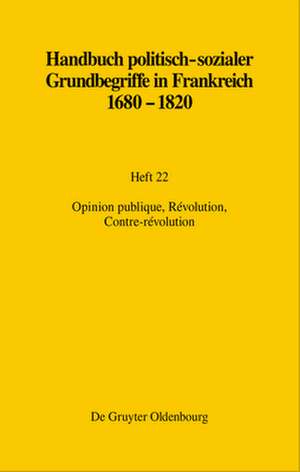 Handbuch politisch-sozialer Grundbegriffe in Frankreich 1680 – 1820

Heft 22

Opinion publique, Révolution, Contre-révolution

De Gruyter Oldenbourg